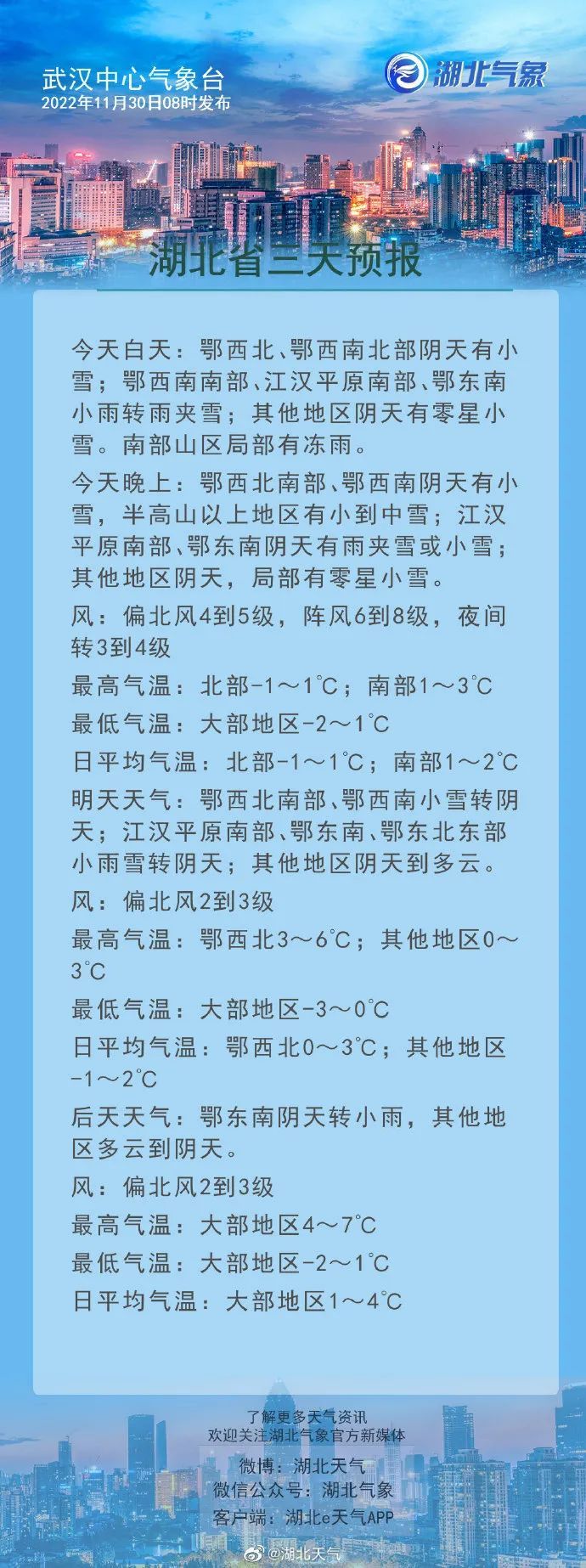 武汉中心气象台
2022年11月30日08时发布

湖北气象

湖北省三天预报

今天白天：鄂西北、鄂西南北部阴天有小雪；鄂西南南部、江汉平原南部、鄂东南小雨转雨夹雪；其他地区阴天有零星小雪。南部山区局部有冻雨。

今天晚上：鄂西北南部、鄂西南阴天有小雪，半高山以上地区有小到中雪；江汉平原南部、鄂东南阴天有雨夹雪或小雪；其他地区阴天，局部有零星小雪。

风：偏北风4到5级，阵风6到8级，夜间转3到4级

最高气温：北部-1～1℃；南部1～3℃

最低气温：大部地区-2～1℃

日平均气温：北部-1～1℃；南部1～2℃

明天天气：鄂西北南部、鄂西南小雪转阴天；江汉平原南部、鄂东南、鄂东北东部小雨雪转阴天；其他地区阴天到多云。

风：偏北风2到3级

最高气温：鄂西北3～6℃；其他地区0～3℃

最低气温：大部地区-3～0℃

日平均气温：鄂西北0～3℃；其他地区-1～2℃

后天天气：鄂东南阴天转小雨，其他地区多云到阴天。

风：偏北风2到3级

最高气温：大部地区4～7℃

最低气温：大部地区-2～1℃

日平均气温：大部地区1～4℃

了解更多天气资讯
欢迎关注湖北气象官方新媒体
微博：湖北天气
微信公众号：湖北气象
客户端：湖北e天气APP

@湖北天气